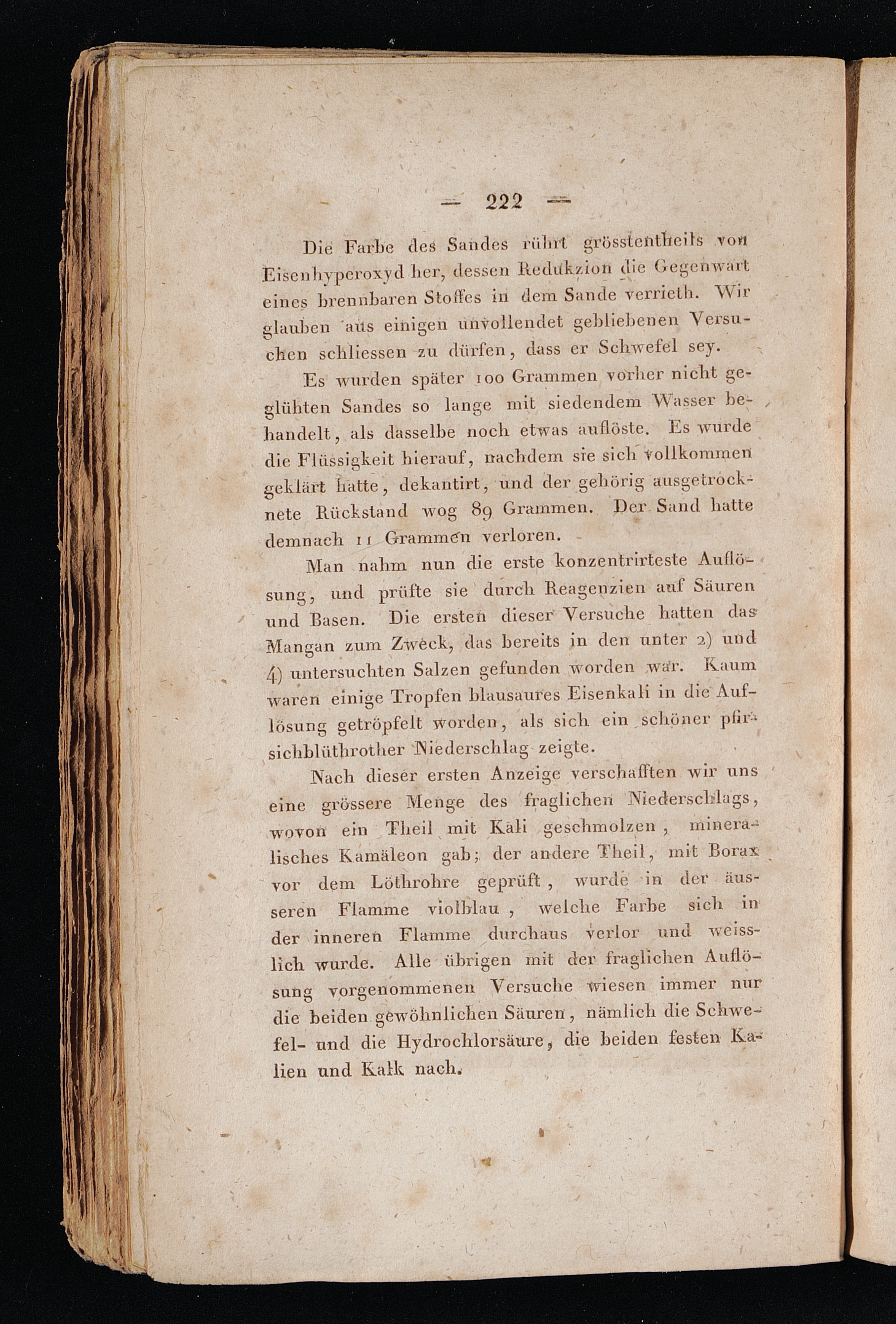 — 222 —

Die Farbe des Sandes rührt grösstentheils von Eisenhyperoxyd her, dessen Redukzion die Gegenwart eines brennbaren Stoffes in dem Sande verrieth. Wir glauben aus einigen unvollendet gebliebenen Versuchen schliessen zu dürfen, dass er Schwefel sey.

Es wurden später 100 Grammen vorher nicht geglühten Sandes so lange mit siedendem Wasser behandelt, als dasselbe noch etwas auflöste. Es wurde die Flüssigkeit hierauf, nachdem sie sich vollkommen geklärt hatte, dekantirt, und der gehörig ausgetrocknete Rückstand wog 89 Grammen. Der Sand hatte demnach 11 Grammen verloren.

Man nahm nun die erste konzentrirteste Auflösung, und prüfte sie durch Reagenzien auf Säuren und Basen. Die ersten dieser Versuche hatten das Mangan zum Zweck, das bereits in den unter 2) und 4) untersuchten Salzen gefunden worden war. Kaum waren einige Tropfen blausaures Eisenkali in die Auflösung getröpfelt worden, als sich ein schöner pfirsichblüthrother Niederschlag zeigte.

Nach dieser ersten Anzeige verschafften wir uns eine grössere Menge des fraglichen Niederschlags, wovon ein Theil mit Kali geschmolzen, mineralisches Kamäleon gab; der andere Theil, mit Borax vor dem Löthrohre geprüft, wurde in der äusseren Flamme violblau, welche Farbe sich in der inneren Flamme durchaus verlor und weisslich wurde. Alle übrigen mit der fraglichen Auflösung vorgenommenen Versuche wiesen immer nur die beiden gewöhnlichen Säuren, nämlich die Schwefel- und die Hydrochlorsäure, die beiden festen Kalien und Kalk nach.